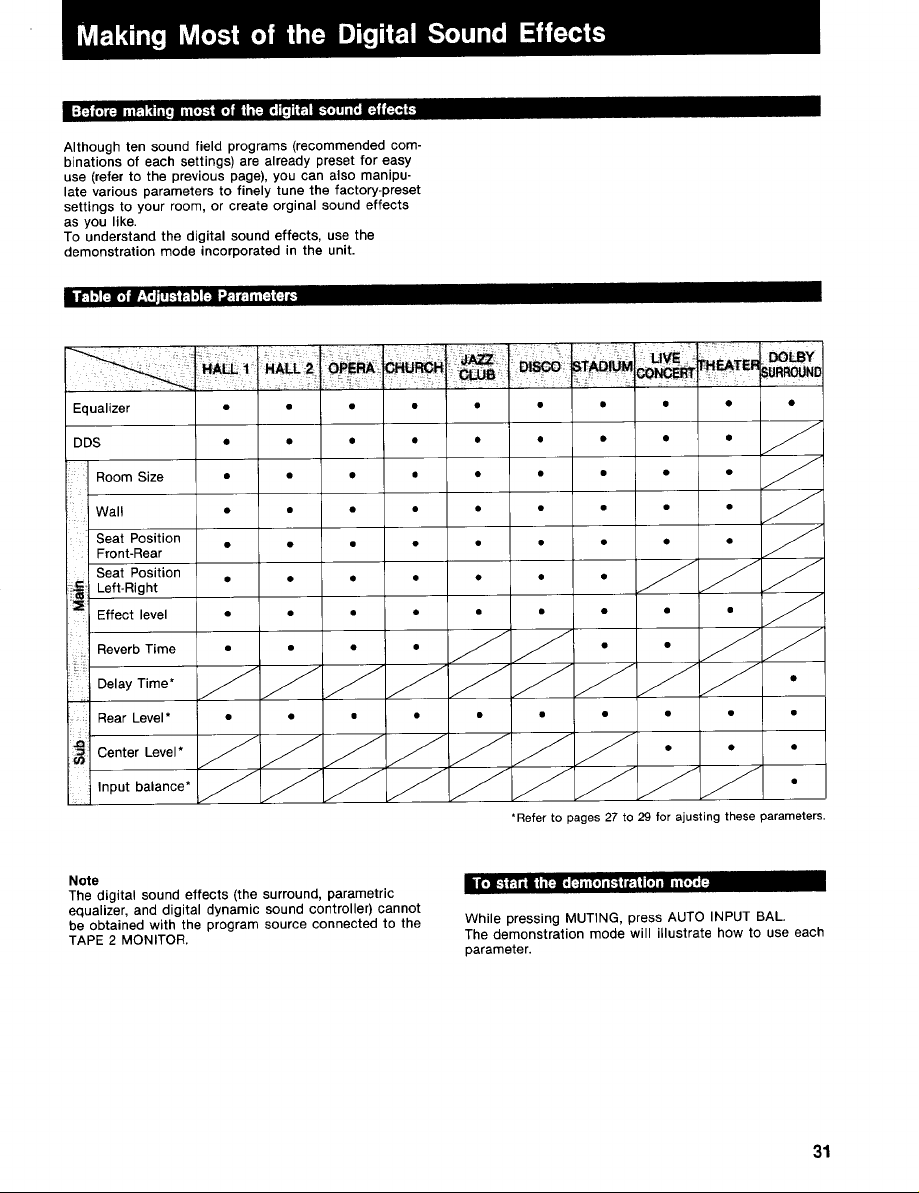 Making Most of the Digital Sound Effects

Before making most of the digital sound effects

Although ten sound field programs (recommended combinations of each settings) are already preset for easy use (refer to the previous page), you can also manipulate various parameters to finely tune the factory-preset settings to your room, or create orginal sound effects as you like.
To understand the digital sound effects, use the demonstration mode incorporated in the unit.

Table of Adjustable Parameters

| | | HALL 1 | HALL 2 | OPERA | CHURCH | JAZZ CLUB | DISCO | STADIUM | LIVE CONCERT | THEATER | DOLBY SURROUND |
|---|---|---|---|---|---|---|---|---|---|---|---|
| Equalizer | | • | • | • | • | • | • | • | • | • | • |
| DDS | | • | • | • | • | • | • | • | • | • | |
| Main | Room Size | • | • | • | • | • | • | • | • | • | |
| | Wall | • | • | • | • | • | • | • | • | • | |
| | Seat Position Front-Rear | • | • | • | • | • | • | • | • | • | |
| | Seat Position Left-Right | • | • | • | • | • | • | • | | | |
| | Effect level | • | • | • | • | • | • | • | • | • | |
| | Reverb Time | • | • | • | • | | | • | • | | |
| | Delay Time* | | | | | | | | | | • |
| Sub | Rear Level* | • | • | • | • | • | • | • | • | • | • |
| | Center Level* | | | | | | | | • | • | • |
| | Input balance* | | | | | | | | | | • |

*Refer to pages 27 to 29 for ajusting these parameters.

Note
The digital sound effects (the surround, parametric equalizer, and digital dynamic sound controller) cannot be obtained with the program source connected to the TAPE 2 MONITOR.

To start the demonstration mode

While pressing MUTING, press AUTO INPUT BAL.
The demonstration mode will illustrate how to use each parameter.

31